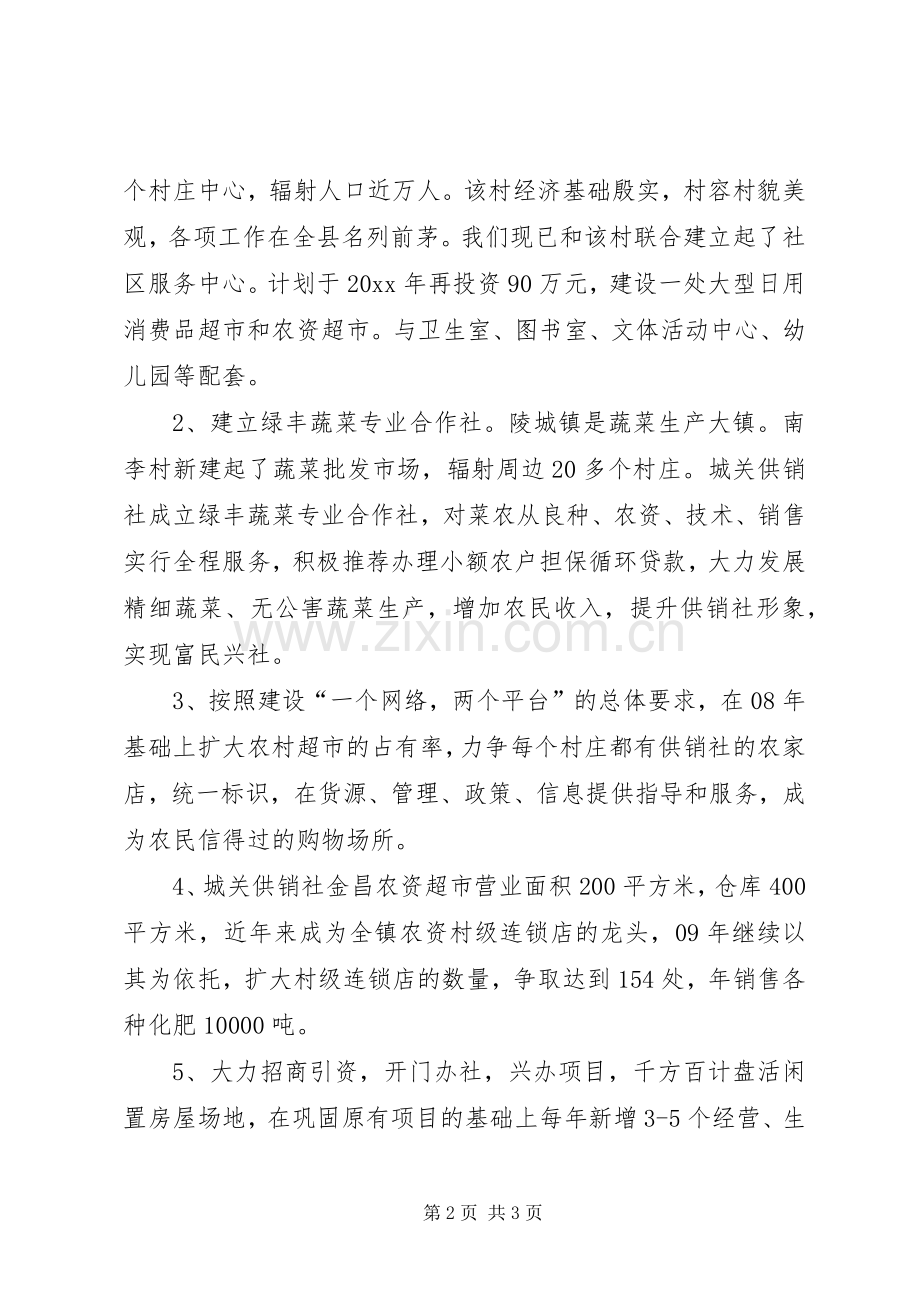 个村庄中心，辐射人口近万人。该村经济基础殷实，村容村貌美观，各项工作在全县名列前茅。我们现已和该村联合建立起了社区服务中心。计划于20xx年再投资90万元，建设一处大型日用消费品超市和农资超市。与卫生室、图书室、文体活动中心、幼儿园等配套。

2、建立绿丰蔬菜专业合作社。陵城镇是蔬菜生产大镇。南李村新建起了蔬菜批发市场，辐射周边20多个村庄。城关供销社成立绿丰蔬菜专业合作社，对菜农从良种、农资、技术、销售实行全程服务，积极推荐办理小额农户担保循环贷款，大力发展精细蔬菜、无公害蔬菜生产，增加农民收入，提升供销社形象，实现富民兴社。

3、按照建设“一个网络，两个平台”的总体要求，在08年基础上扩大农村超市的占有率，力争每个村庄都有供销社的农家店，统一标识，在货源、管理、政策、信息提供指导和服务，成为农民信得过的购物场所。

4、城关供销社金昌农资超市营业面积200平方米，仓库400平方米，近年来成为全镇农资村级连锁店的龙头，09年继续以其为依托，扩大村级连锁店的数量，争取达到154处，年销售各种化肥10000吨。

5、大力招商引资，开门办社，兴办项目，千方百计盘活闲置房屋场地，在巩固原有项目的基础上每年新增3-5个经营、生

第2页 共3页

www.zixin.com.cn